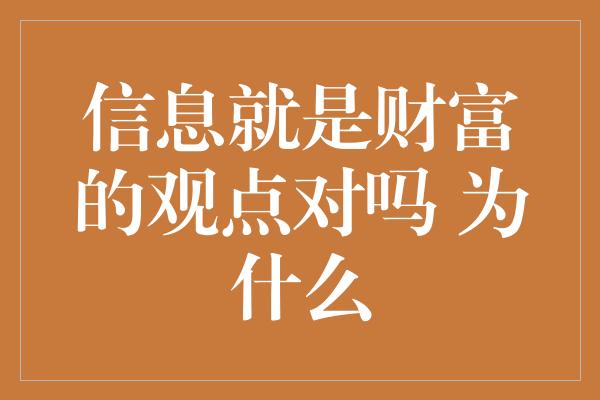 信息就是财富的观点对吗 为什么